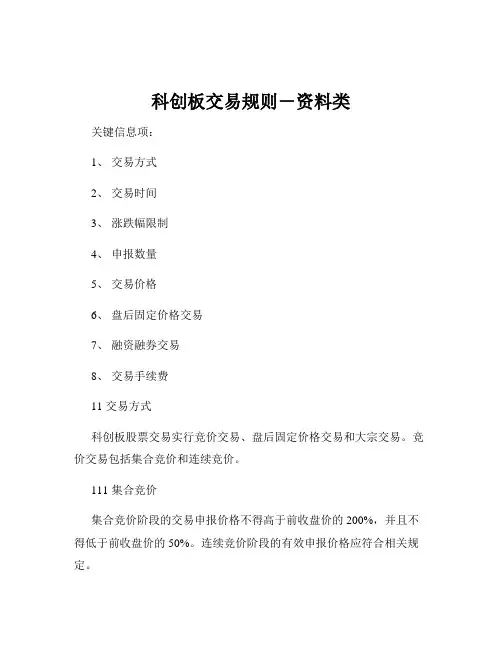 科创板交易规则－资料类

关键信息项：

1、 交易方式

2、 交易时间

3、 涨跌幅限制

4、 申报数量

5、 交易价格

6、 盘后固定价格交易

7、 融资融券交易

8、 交易手续费

11 交易方式

科创板股票交易实行竞价交易、盘后固定价格交易和大宗交易。竞价交易包括集合竞价和连续竞价。

111 集合竞价

集合竞价阶段的交易申报价格不得高于前收盘价的 200%，并且不得低于前收盘价的 50%。连续竞价阶段的有效申报价格应符合相关规定。